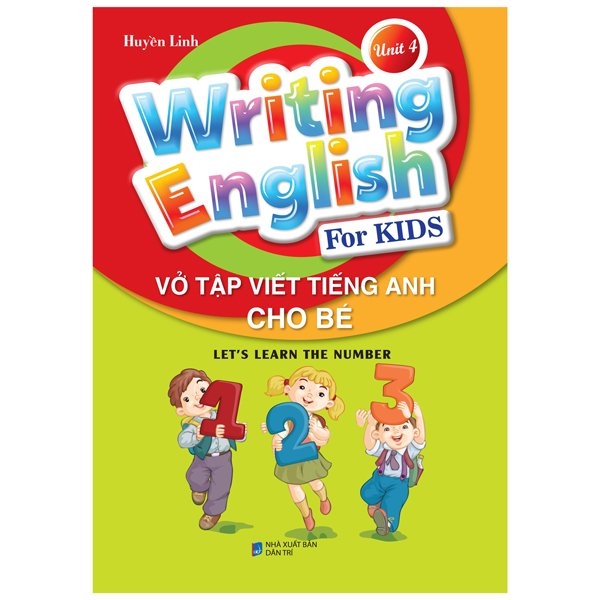 Huyền Linh

Unit 4

Writing English

For KIDS

VỞ TẬP VIẾT TIẾNG ANH CHO BÉ

LET'S LEARN THE NUMBER

1 2 3

NHÀ XUẤT BẢN DÂN TRÍ